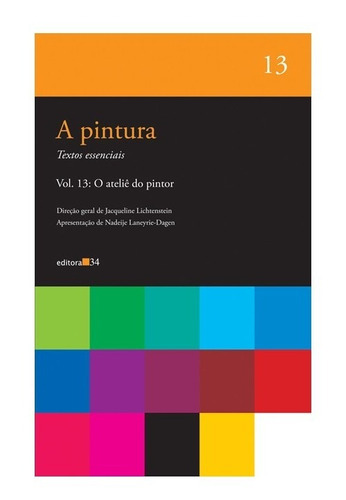 13

A pintura

Textos essenciais

Vol. 13: O ateliê do pintor

Direção geral de Jacqueline Lichtenstein
Apresentação de Nadeije Laneyrie-Dagen

editora 34